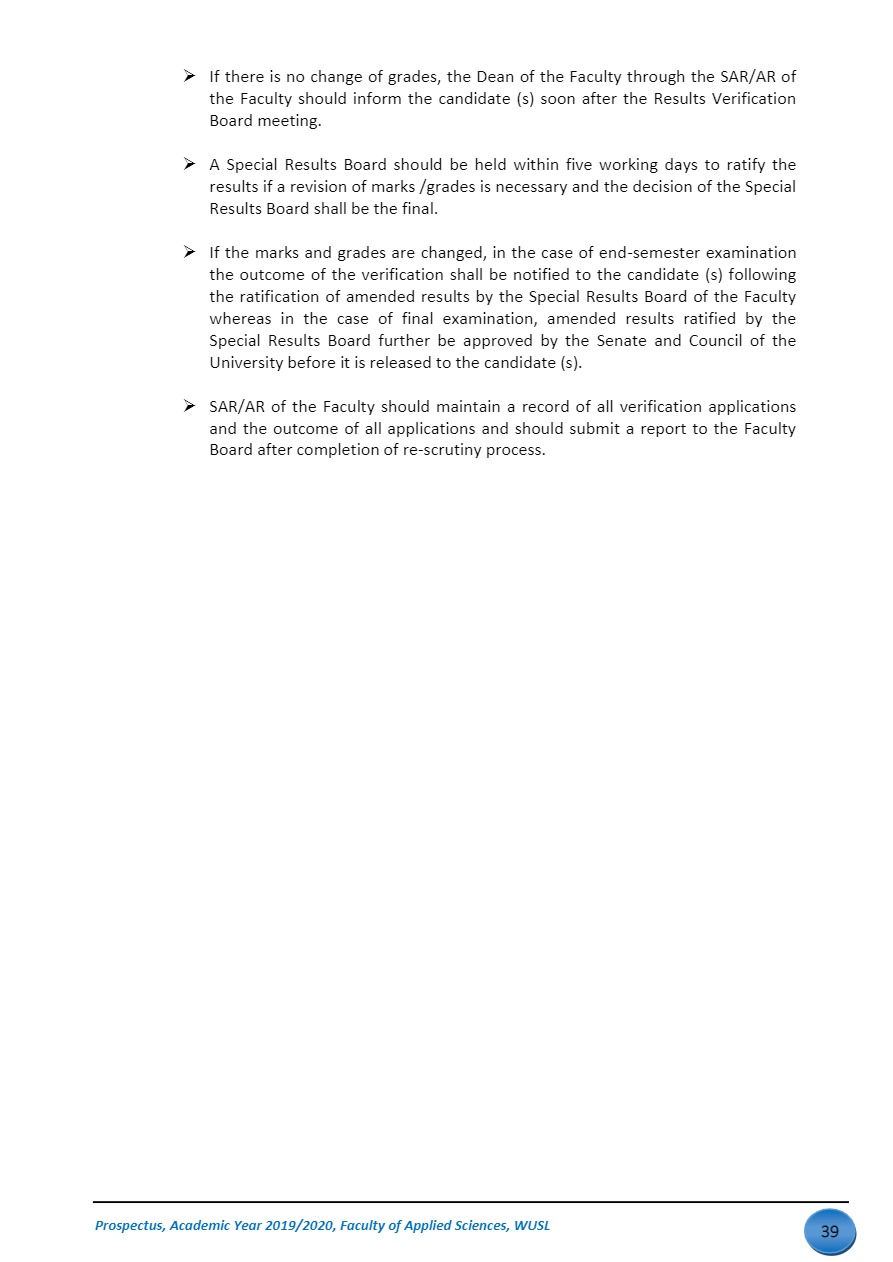 ➢ If there is no change of grades, the Dean of the Faculty through the SAR/AR of the Faculty should inform the candidate (s) soon after the Results Verification Board meeting.

➢ A Special Results Board should be held within five working days to ratify the results if a revision of marks /grades is necessary and the decision of the Special Results Board shall be the final.

➢ If the marks and grades are changed, in the case of end-semester examination the outcome of the verification shall be notified to the candidate (s) following the ratification of amended results by the Special Results Board of the Faculty whereas in the case of final examination, amended results ratified by the Special Results Board further be approved by the Senate and Council of the University before it is released to the candidate (s).

➢ SAR/AR of the Faculty should maintain a record of all verification applications and the outcome of all applications and should submit a report to the Faculty Board after completion of re-scrutiny process.

Prospectus, Academic Year 2019/2020, Faculty of Applied Sciences, WUSL

39